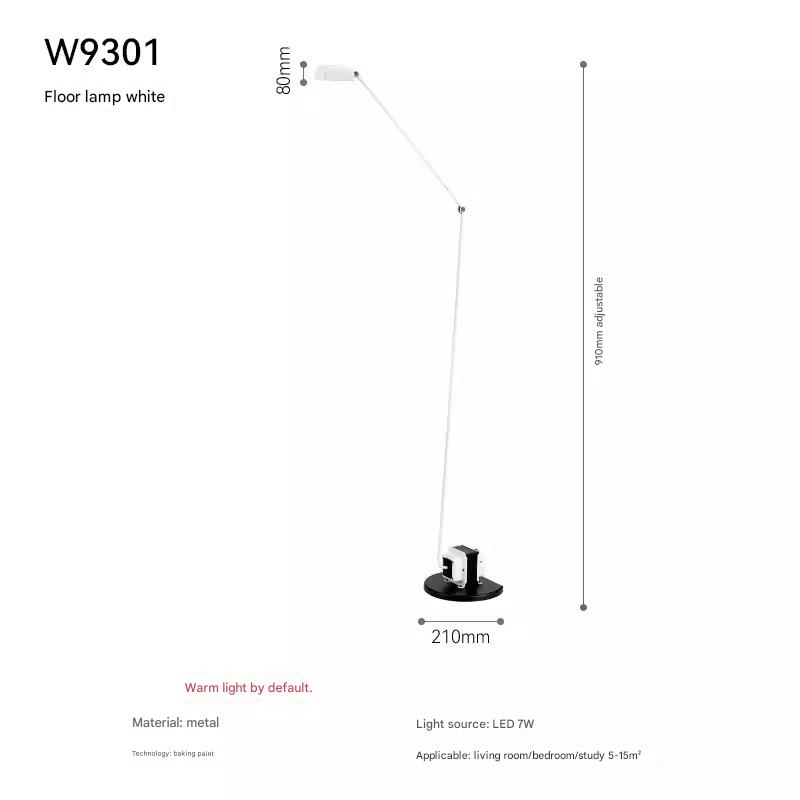 W9301

Floor lamp white

80mm

910mm adjustable

210mm

Warm light by default.

Material: metal

Technology: baking paint

Light source: LED 7W

Applicable: living room/bedroom/study 5-15m²